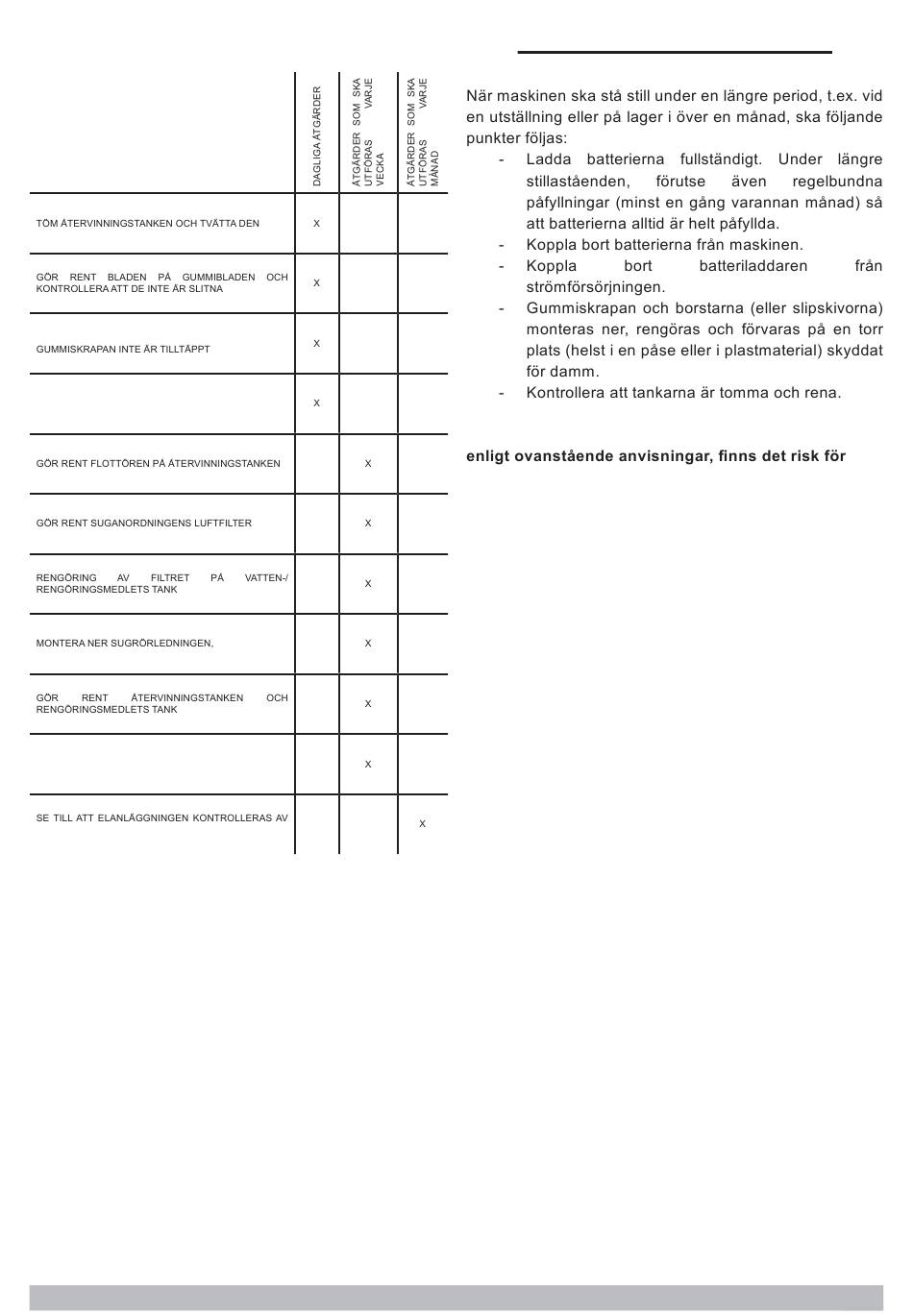 |  | DAGLIGA ÅTGÄRDER | ÅTGÄRDER SOM SKA UTFÖRAS VARJE VECKA | ÅTGÄRDER SOM SKA UTFÖRAS VARJE MÅNAD |
|---|---|---|---|
| TÖM ÅTERVINNINGSTANKEN OCH TVÄTTA DEN | X |  |  |
| GÖR RENT BLADEN PÅ GUMMIBLADEN OCH KONTROLLERA ATT DE INTE ÄR SLITNA | X |  |  |
| GUMMISKRAPAN INTE ÄR TILLTÄPPT | X |  |  |
|  | X |  |  |
| GÖR RENT FLOTTÖREN PÅ ÅTERVINNINGSTANKEN |  | X |  |
| GÖR RENT SUGANORDNINGENS LUFTFILTER |  | X |  |
| RENGÖRING AV FILTRET PÅ VATTEN-/ RENGÖRINGSMEDLETS TANK |  | X |  |
| MONTERA NER SUGRÖRLEDNINGEN, |  | X |  |
| GÖR RENT ÅTERVINNINGSTANKEN OCH RENGÖRINGSMEDLETS TANK |  | X |  |
|  |  | X |  |
| SE TILL ATT ELANLÄGGNINGEN KONTROLLERAS AV |  |  | X |

När maskinen ska stå still under en längre period, t.ex. vid en utställning eller på lager i över en månad, ska följande punkter följas:
- Ladda batterierna fullständigt. Under längre stillaståenden, förutse även regelbundna påfyllningar (minst en gång varannan månad) så att batterierna alltid är helt påfyllda.
- Koppla bort batterierna från maskinen.
- Koppla bort batteriladdaren från strömförsörjningen.
- Gummiskrapan och borstarna (eller slipskivorna) monteras ner, rengöras och förvaras på en torr plats (helst i en påse eller i plastmaterial) skyddat för damm.
- Kontrollera att tankarna är tomma och rena.

enligt ovanstående anvisningar, finns det risk för